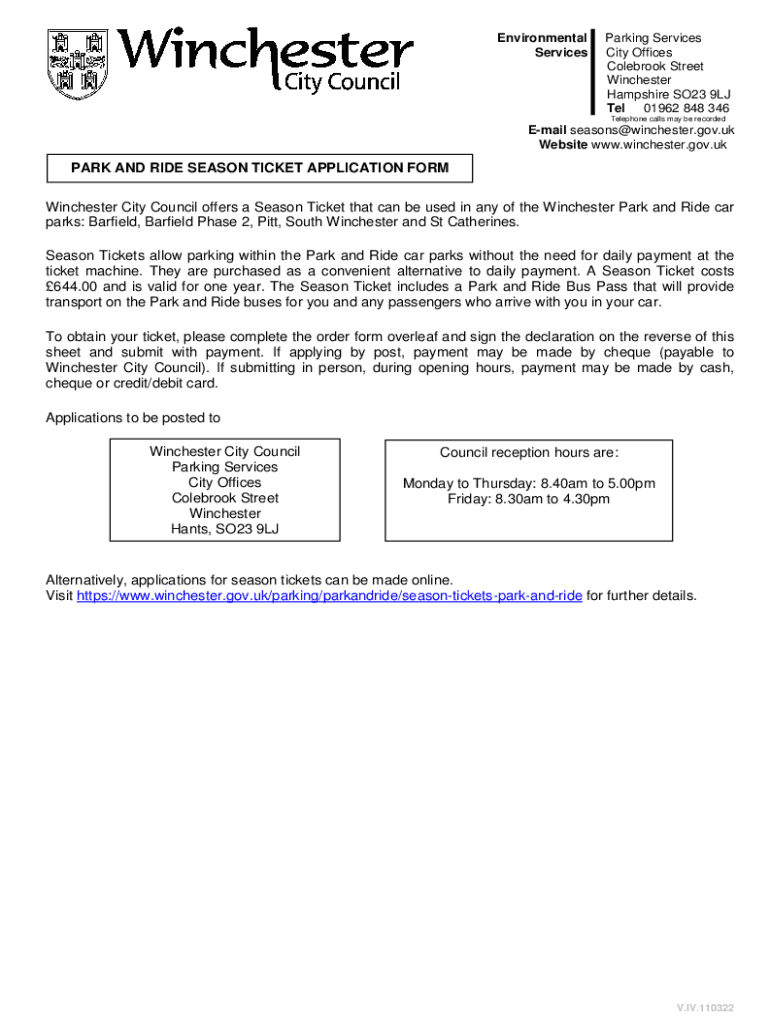 Winchester
City Council

Environmental Services

Parking Services
City Offices
Colebrook Street
Winchester
Hampshire SO23 9LJ
Tel 01962 848 346
Telephone calls may be recorded

E-mail seasons@winchester.gov.uk
Website www.winchester.gov.uk

PARK AND RIDE SEASON TICKET APPLICATION FORM

Winchester City Council offers a Season Ticket that can be used in any of the Winchester Park and Ride car parks: Barfield, Barfield Phase 2, Pitt, South Winchester and St Catherines.

Season Tickets allow parking within the Park and Ride car parks without the need for daily payment at the ticket machine. They are purchased as a convenient alternative to daily payment. A Season Ticket costs £644.00 and is valid for one year. The Season Ticket includes a Park and Ride Bus Pass that will provide transport on the Park and Ride buses for you and any passengers who arrive with you in your car.

To obtain your ticket, please complete the order form overleaf and sign the declaration on the reverse of this sheet and submit with payment. If applying by post, payment may be made by cheque (payable to Winchester City Council). If submitting in person, during opening hours, payment may be made by cash, cheque or credit/debit card.

Applications to be posted to

Winchester City Council
Parking Services
City Offices
Colebrook Street
Winchester
Hants, SO23 9LJ

Council reception hours are:

Monday to Thursday: 8.40am to 5.00pm
Friday: 8.30am to 4.30pm

Alternatively, applications for season tickets can be made online.
Visit https://www.winchester.gov.uk/parking/parkandride/season-tickets-park-and-ride for further details.

V.IV.110322